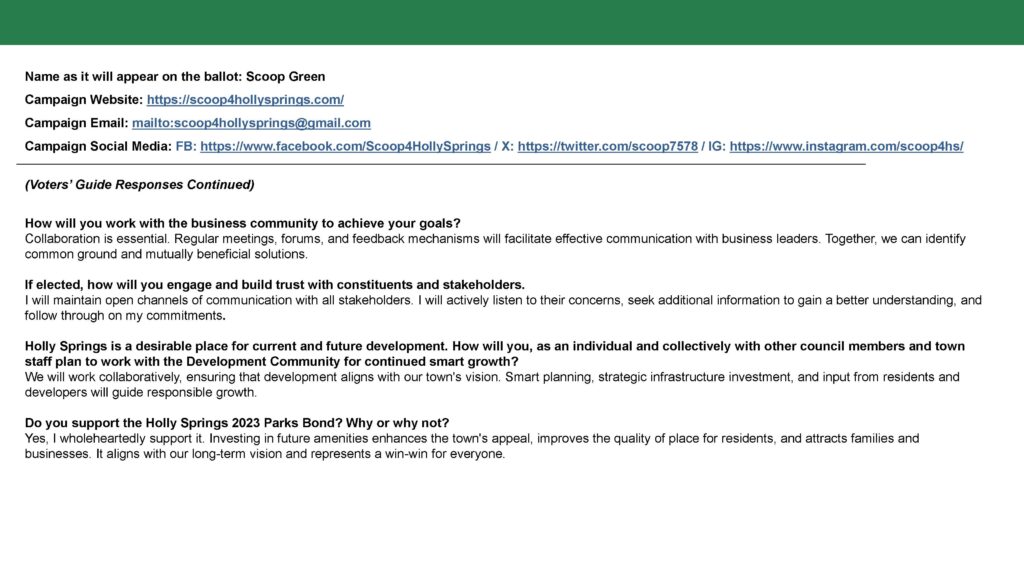 Name as it will appear on the ballot: Scoop Green

Campaign Website: https://scoop4hollysprings.com/

Campaign Email: mailto:scoop4hollysprings@gmail.com

Campaign Social Media: FB: https://www.facebook.com/Scoop4HollySprings / X: https://twitter.com/scoop7578 / IG: https://www.instagram.com/scoop4hs/

(Voters' Guide Responses Continued)

How will you work with the business community to achieve your goals?
Collaboration is essential. Regular meetings, forums, and feedback mechanisms will facilitate effective communication with business leaders. Together, we can identify common ground and mutually beneficial solutions.

If elected, how will you engage and build trust with constituents and stakeholders.
I will maintain open channels of communication with all stakeholders. I will actively listen to their concerns, seek additional information to gain a better understanding, and follow through on my commitments.

Holly Springs is a desirable place for current and future development. How will you, as an individual and collectively with other council members and town staff plan to work with the Development Community for continued smart growth?
We will work collaboratively, ensuring that development aligns with our town's vision. Smart planning, strategic infrastructure investment, and input from residents and developers will guide responsible growth.

Do you support the Holly Springs 2023 Parks Bond? Why or why not?
Yes, I wholeheartedly support it. Investing in future amenities enhances the town's appeal, improves the quality of place for residents, and attracts families and businesses. It aligns with our long-term vision and represents a win-win for everyone.